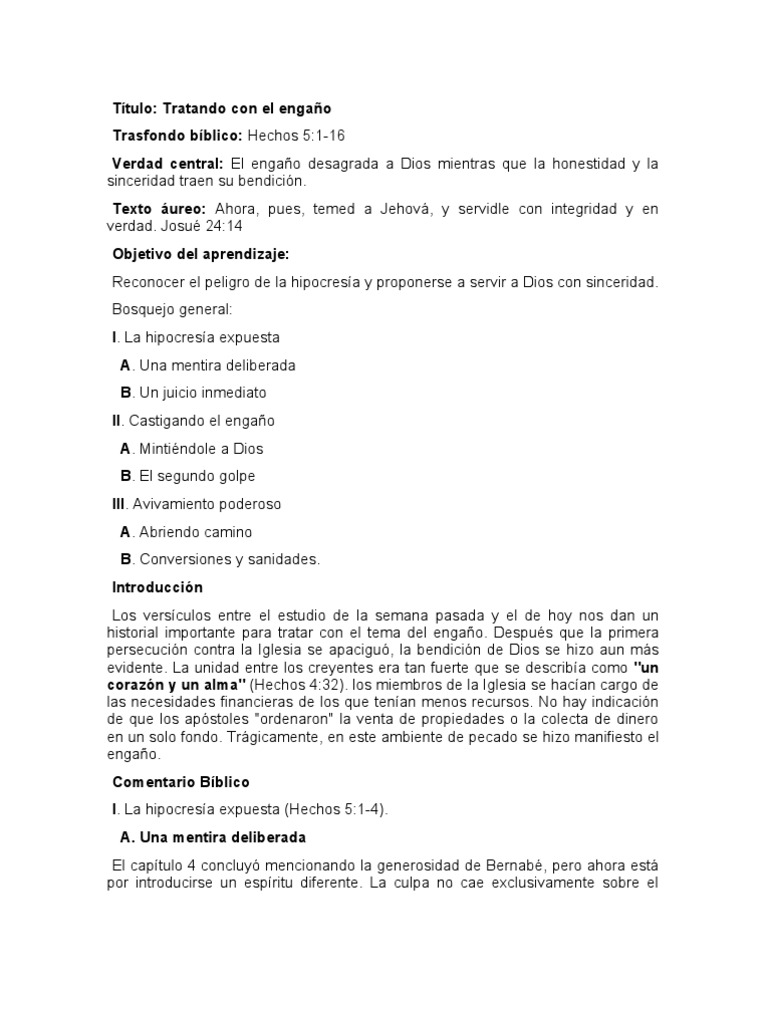 Título: Tratando con el engaño

Trasfondo bíblico: Hechos 5:1-16

Verdad central: El engaño desagrada a Dios mientras que la honestidad y la sinceridad traen su bendición.

Texto áureo: Ahora, pues, temed a Jehová, y servidle con integridad y en verdad. Josué 24:14

Objetivo del aprendizaje:

Reconocer el peligro de la hipocresía y proponerse a servir a Dios con sinceridad.

Bosquejo general:

I. La hipocresía expuesta

A. Una mentira deliberada

B. Un juicio inmediato

II. Castigando el engaño

A. Mintiéndole a Dios

B. El segundo golpe

III. Avivamiento poderoso

A. Abriendo camino

B. Conversiones y sanidades.

Introducción

Los versículos entre el estudio de la semana pasada y el de hoy nos dan un historial importante para tratar con el tema del engaño. Después que la primera persecución contra la Iglesia se apaciguó, la bendición de Dios se hizo aun más evidente. La unidad entre los creyentes era tan fuerte que se describía como "un corazón y un alma" (Hechos 4:32). los miembros de la Iglesia se hacían cargo de las necesidades financieras de los que tenían menos recursos. No hay indicación de que los apóstoles "ordenaron" la venta de propiedades o la colecta de dinero en un solo fondo. Trágicamente, en este ambiente de pecado se hizo manifiesto el engaño.

Comentario Bíblico

I. La hipocresía expuesta (Hechos 5:1-4).

A. Una mentira deliberada

El capítulo 4 concluyó mencionando la generosidad de Bernabé, pero ahora está por introducirse un espíritu diferente. La culpa no cae exclusivamente sobre el